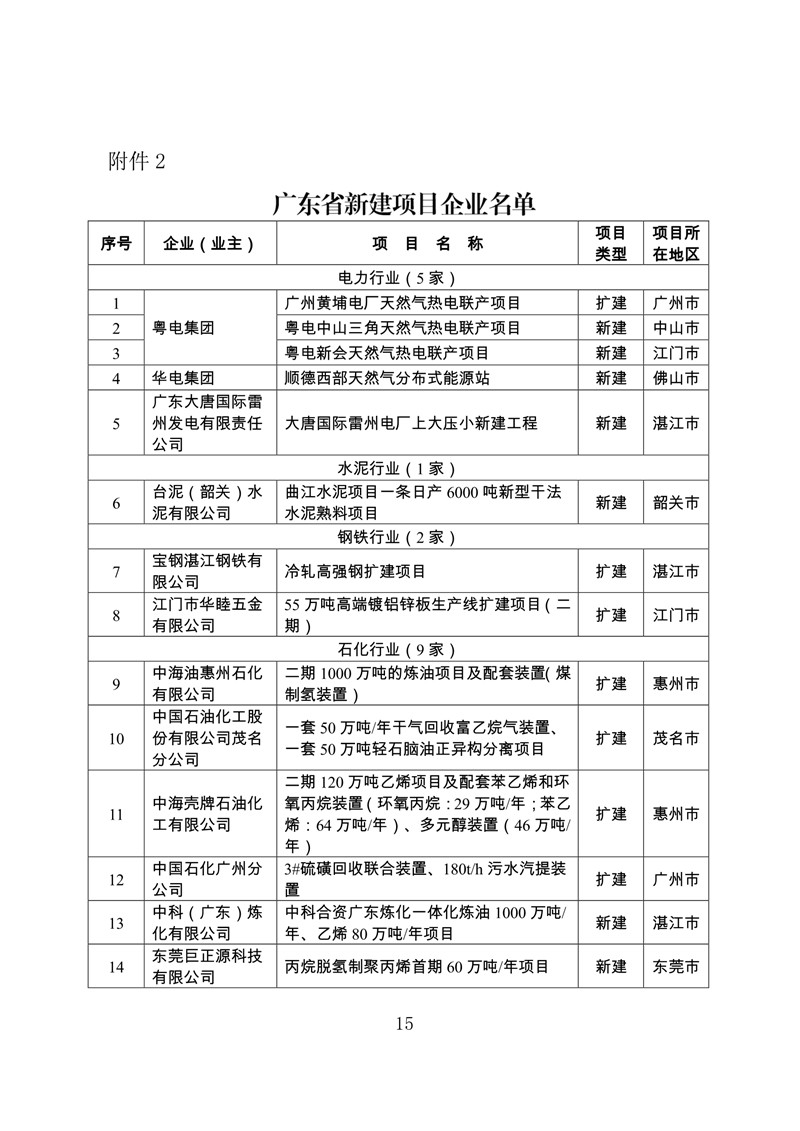 附件 2

广东省新建项目企业名单

| 序号 | 企业（业主） | 项 目 名 称 | 项目类型 | 项目所在地区 |
|---|---|---|---|---|
| 电力行业（5 家） | | | | |
| 1 | 粤电集团 | 广州黄埔电厂天然气热电联产项目 | 扩建 | 广州市 |
| 2 | 粤电集团 | 粤电中山三角天然气热电联产项目 | 新建 | 中山市 |
| 3 | 粤电集团 | 粤电新会天然气热电联产项目 | 新建 | 江门市 |
| 4 | 华电集团 | 顺德西部天然气分布式能源站 | 新建 | 佛山市 |
| 5 | 广东大唐国际雷州发电有限责任公司 | 大唐国际雷州电厂上大压小新建工程 | 新建 | 湛江市 |
| 水泥行业（1 家） | | | | |
| 6 | 台泥（韶关）水泥有限公司 | 曲江水泥项目一条日产 6000 吨新型干法水泥熟料项目 | 新建 | 韶关市 |
| 钢铁行业（2 家） | | | | |
| 7 | 宝钢湛江钢铁有限公司 | 冷轧高强钢扩建项目 | 扩建 | 湛江市 |
| 8 | 江门市华睦五金有限公司 | 55 万吨高端镀铝锌板生产线扩建项目（二期） | 扩建 | 江门市 |
| 石化行业（9 家） | | | | |
| 9 | 中海油惠州石化有限公司 | 二期 1000 万吨的炼油项目及配套装置(煤制氢装置） | 扩建 | 惠州市 |
| 10 | 中国石油化工股份有限公司茂名分公司 | 一套 50 万吨/年干气回收富乙烷气装置、一套 50 万吨轻石脑油正异构分离项目 | 扩建 | 茂名市 |
| 11 | 中海壳牌石油化工有限公司 | 二期 120 万吨乙烯项目及配套苯乙烯和环氧丙烷装置（环氧丙烷：29 万吨/年；苯乙烯：64 万吨/年）、多元醇装置（46 万吨/年） | 扩建 | 惠州市 |
| 12 | 中国石化广州分公司 | 3#硫磺回收联合装置、180t/h 污水汽提装置 | 扩建 | 广州市 |
| 13 | 中科（广东）炼化有限公司 | 中科合资广东炼化一体化炼油 1000 万吨/年、乙烯 80 万吨/年项目 | 新建 | 湛江市 |
| 14 | 东莞巨正源科技有限公司 | 丙烷脱氢制聚丙烯首期 60 万吨/年项目 | 新建 | 东莞市 |

15